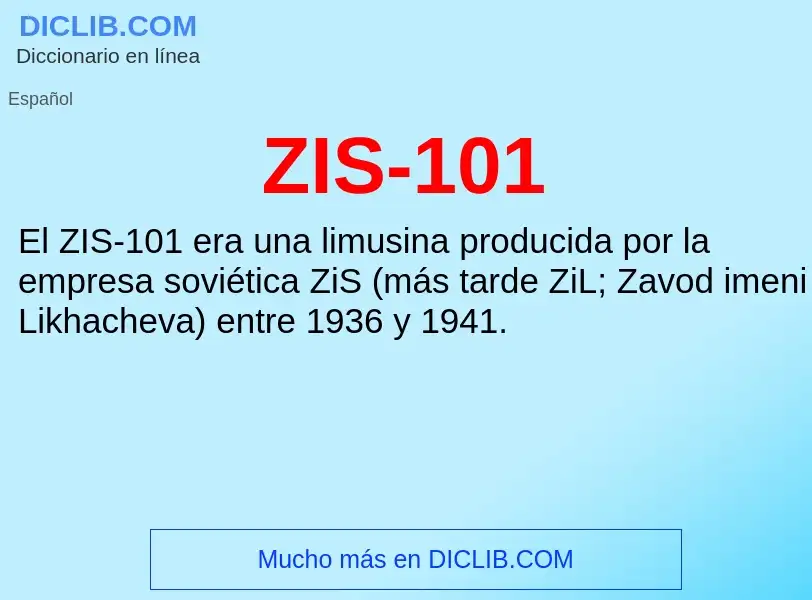 DICLIB.COM
Diccionario en línea

Español

ZIS-101

El ZIS-101 era una limusina producida por la empresa soviética ZiS (más tarde ZiL; Zavod imeni Likhacheva) entre 1936 y 1941.

Mucho más en DICLIB.COM